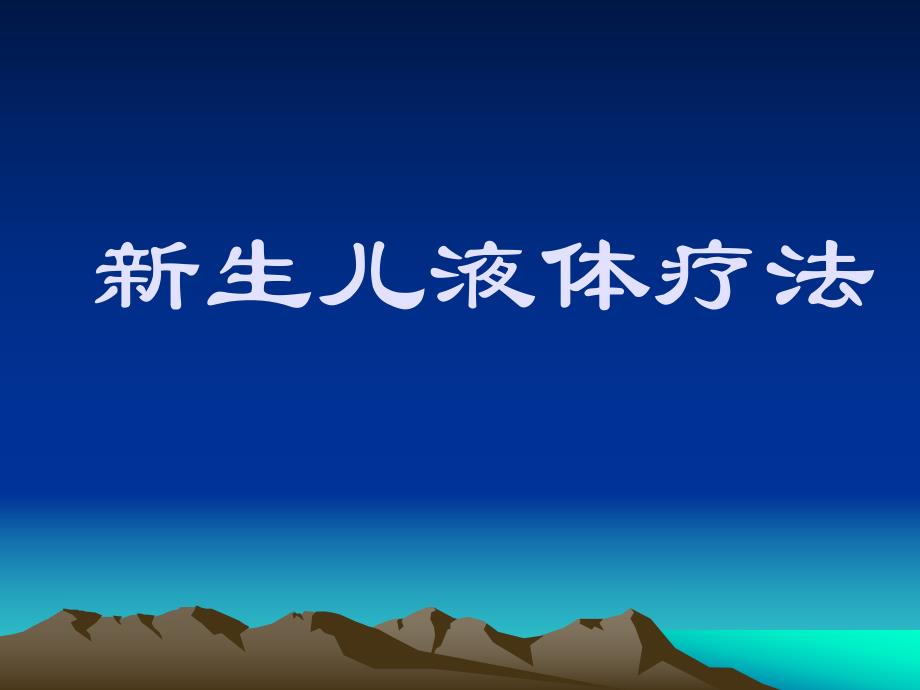 新生儿液体疗法